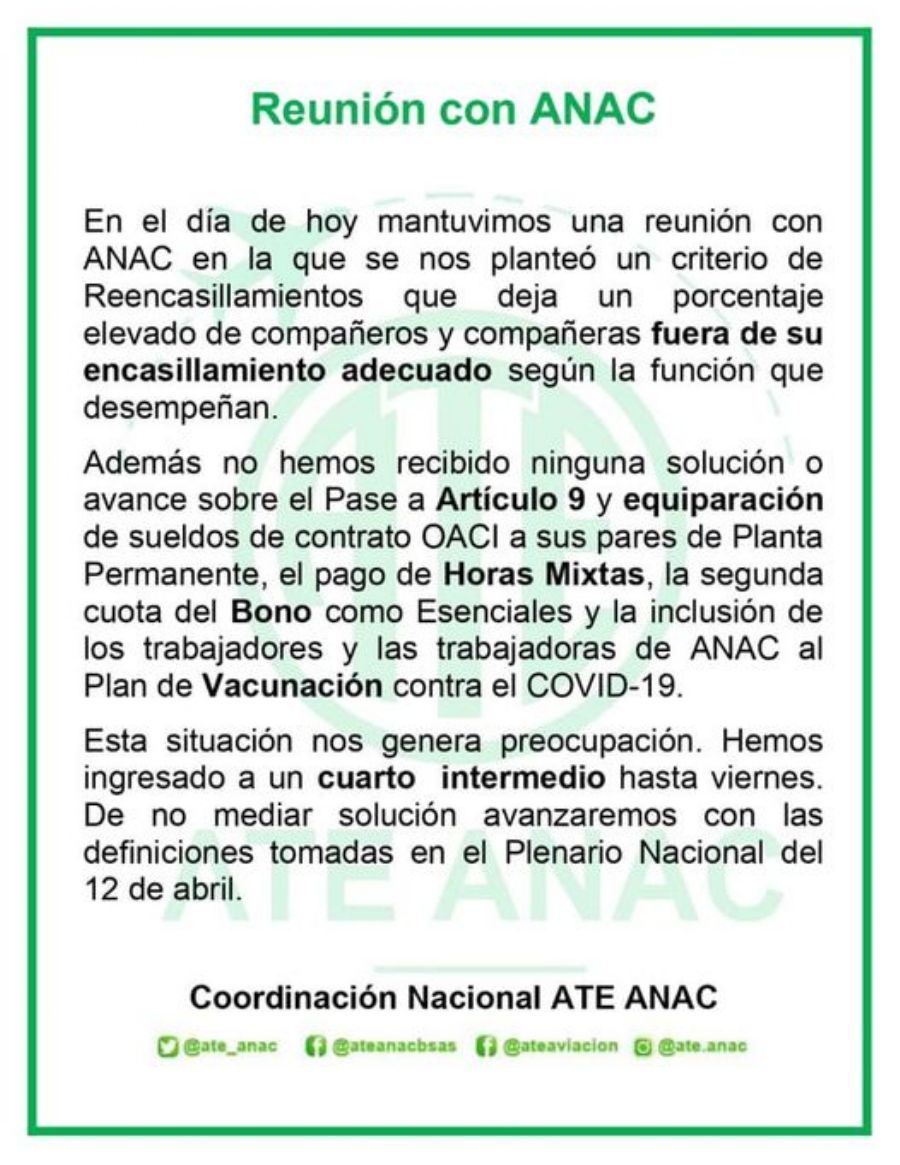 Reunión con ANAC

En el día de hoy mantuvimos una reunión con ANAC en la que se nos planteó un criterio de Reencasillamientos que deja un porcentaje elevado de compañeros y compañeras fuera de su encasillamiento adecuado según la función que desempeñan.

Además no hemos recibido ninguna solución o avance sobre el Pase a Artículo 9 y equiparación de sueldos de contrato OACI a sus pares de Planta Permanente, el pago de Horas Mixtas, la segunda cuota del Bono como Esenciales y la inclusión de los trabajadores y las trabajadoras de ANAC al Plan de Vacunación contra el COVID-19.

Esta situación nos genera preocupación. Hemos ingresado a un cuarto intermedio hasta viernes. De no mediar solución avanzaremos con las definiciones tomadas en el Plenario Nacional del 12 de abril.

ATE ANAC

Coordinación Nacional ATE ANAC

@ate_anac @ateanacbsas @ateaviacion @ate.anac